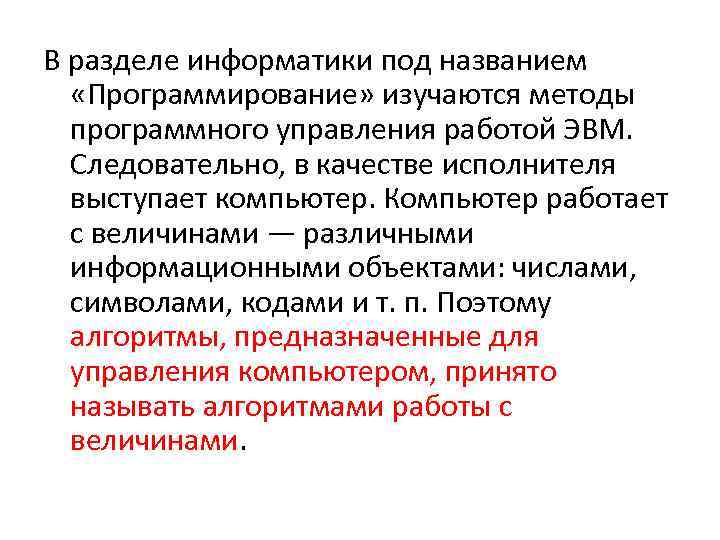 В разделе информатики под названием «Программирование» изучаются методы программного управления работой ЭВМ. Следовательно, в качестве исполнителя выступает компьютер. Компьютер работает с величинами — различными информационными объектами: числами, символами, кодами и т. п. Поэтому алгоритмы, предназначенные для управления компьютером, принято называть алгоритмами работы с величинами.